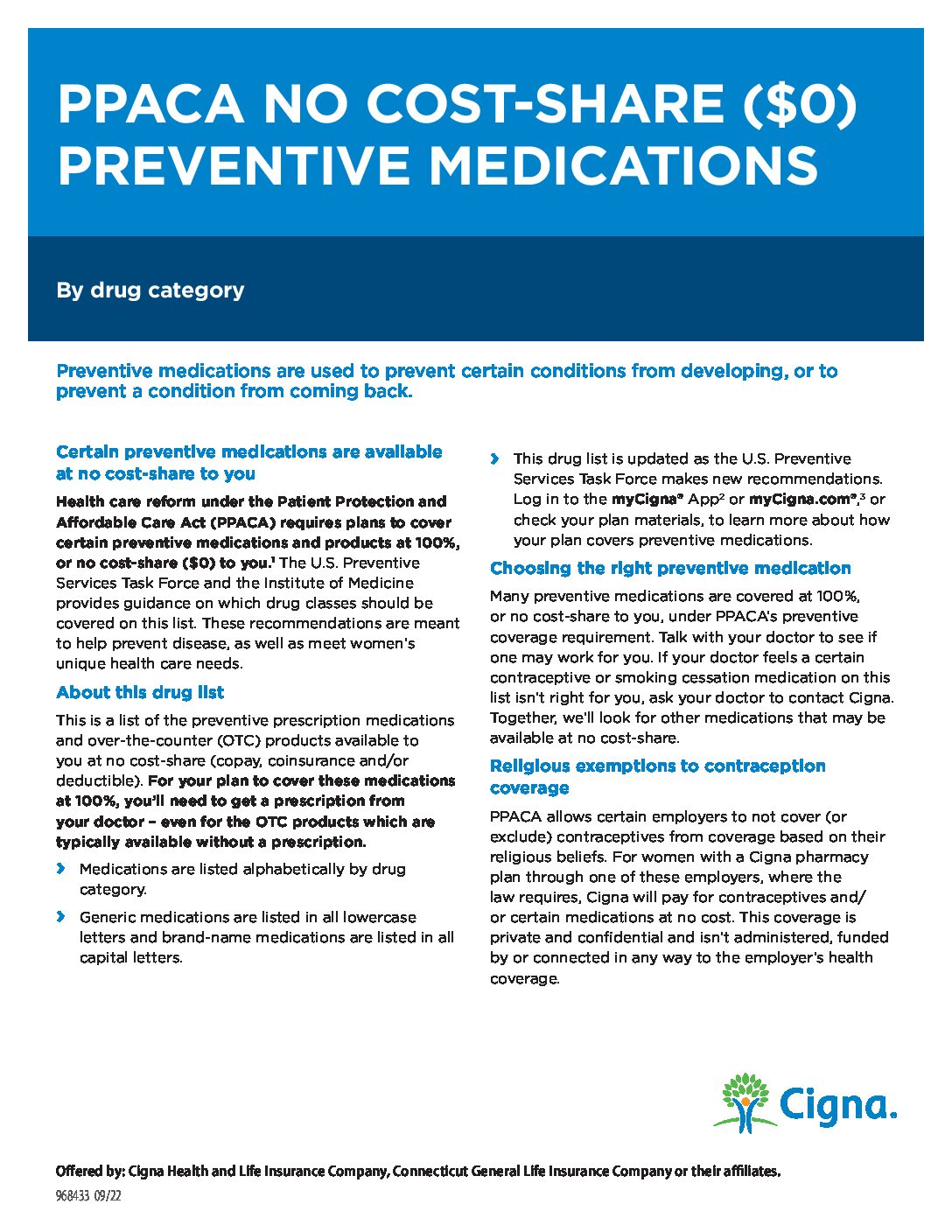 PPACA NO COST-SHARE ($0) PREVENTIVE MEDICATIONS

By drug category

Preventive medications are used to prevent certain conditions from developing, or to prevent a condition from coming back.

Certain preventive medications are available at no cost-share to you

Health care reform under the Patient Protection and Affordable Care Act (PPACA) requires plans to cover certain preventive medications and products at 100%, or no cost-share ($0) to you.$^1$ The U.S. Preventive Services Task Force and the Institute of Medicine provides guidance on which drug classes should be covered on this list. These recommendations are meant to help prevent disease, as well as meet women's unique health care needs.

About this drug list

This is a list of the preventive prescription medications and over-the-counter (OTC) products available to you at no cost-share (copay, coinsurance and/or deductible). For your plan to cover these medications at 100%, you'll need to get a prescription from your doctor – even for the OTC products which are typically available without a prescription.

› Medications are listed alphabetically by drug category.

› Generic medications are listed in all lowercase letters and brand-name medications are listed in all capital letters.

› This drug list is updated as the U.S. Preventive Services Task Force makes new recommendations. Log in to the myCigna® App$^2$ or myCigna.com®,$^3$ or check your plan materials, to learn more about how your plan covers preventive medications.

Choosing the right preventive medication

Many preventive medications are covered at 100%, or no cost-share to you, under PPACA's preventive coverage requirement. Talk with your doctor to see if one may work for you. If your doctor feels a certain contraceptive or smoking cessation medication on this list isn't right for you, ask your doctor to contact Cigna. Together, we'll look for other medications that may be available at no cost-share.

Religious exemptions to contraception coverage

PPACA allows certain employers to not cover (or exclude) contraceptives from coverage based on their religious beliefs. For women with a Cigna pharmacy plan through one of these employers, where the law requires, Cigna will pay for contraceptives and/or certain medications at no cost. This coverage is private and confidential and isn't administered, funded by or connected in any way to the employer's health coverage.

Cigna.

Offered by: Cigna Health and Life Insurance Company, Connecticut General Life Insurance Company or their affiliates.

968433 09/22